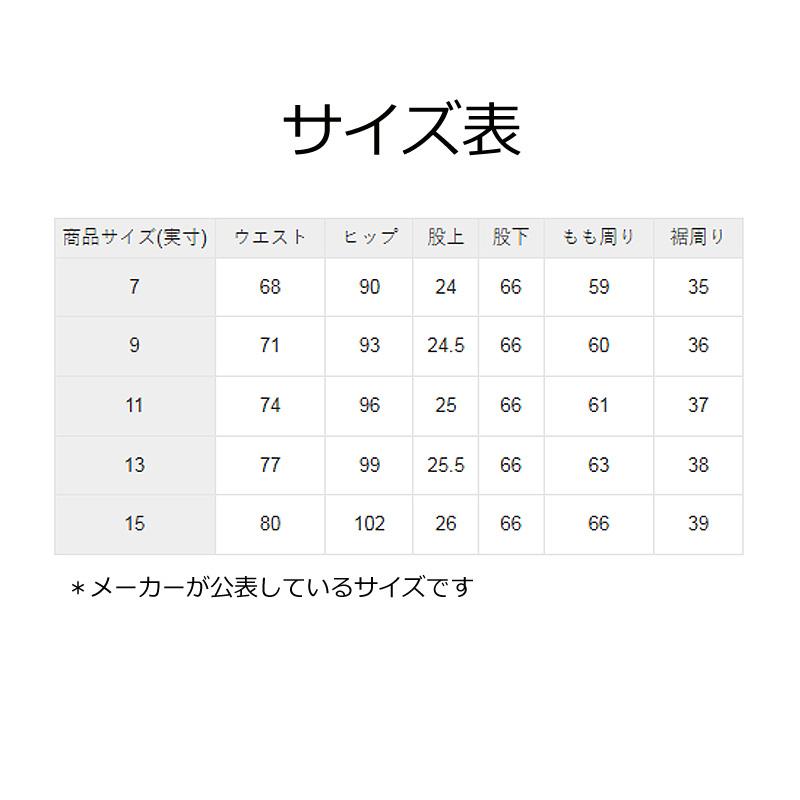 サイズ表

| 商品サイズ(実寸) | ウエスト | ヒップ | 股上 | 股下 | もも周り | 裾周り |
|---|---|---|---|---|---|---|
| 7 | 68 | 90 | 24 | 66 | 59 | 35 |
| 9 | 71 | 93 | 24.5 | 66 | 60 | 36 |
| 11 | 74 | 96 | 25 | 66 | 61 | 37 |
| 13 | 77 | 99 | 25.5 | 66 | 63 | 38 |
| 15 | 80 | 102 | 26 | 66 | 66 | 39 |

＊メーカーが公表しているサイズです